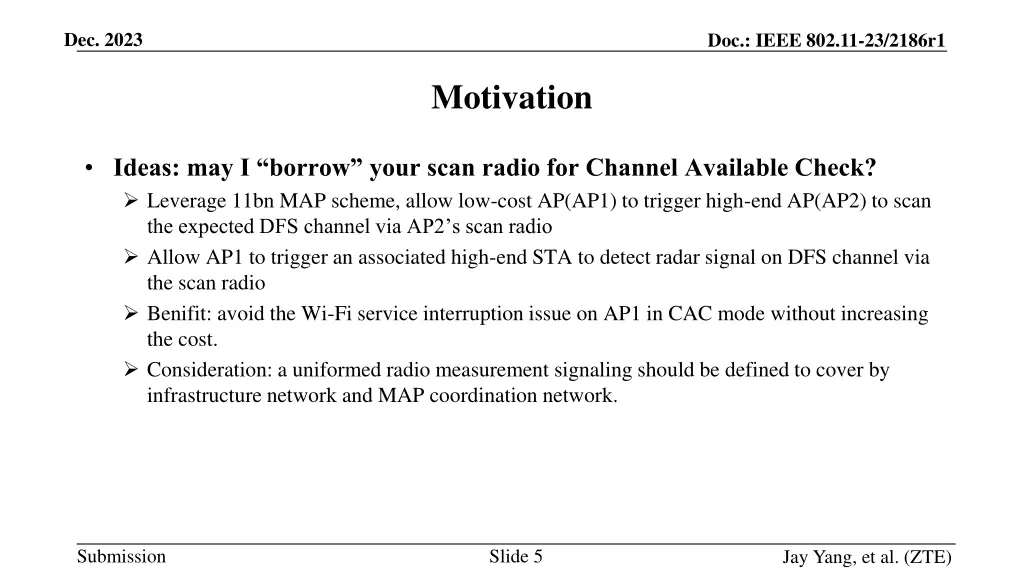 Dec. 2023

Doc.: IEEE 802.11-23/2186r1

Motivation

• Ideas: may I “borrow” your scan radio for Channel Available Check?
➢ Leverage 11bn MAP scheme, allow low-cost AP(AP1) to trigger high-end AP(AP2) to scan the expected DFS channel via AP2’s scan radio
➢ Allow AP1 to trigger an associated high-end STA to detect radar signal on DFS channel via the scan radio
➢ Benifit: avoid the Wi-Fi service interruption issue on AP1 in CAC mode without increasing the cost.
➢ Consideration: a uniformed radio measurement signaling should be defined to cover by infrastructure network and MAP coordination network.

Submission

Slide 5

Jay Yang, et al. (ZTE)